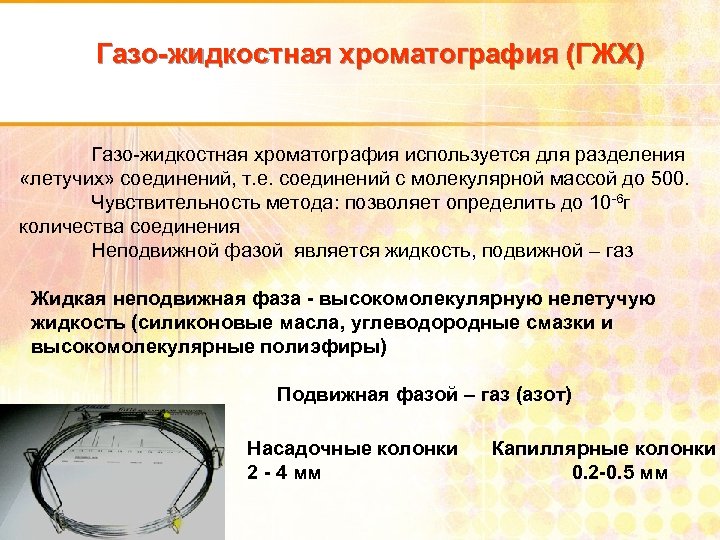 Газо-жидкостная хроматография (ГЖХ)

Газо-жидкостная хроматография используется для разделения «летучих» соединений, т.е. соединений с молекулярной массой до 500.

Чувствительность метода: позволяет определить до $10^{-6}$г количества соединения

Неподвижной фазой является жидкость, подвижной – газ

Жидкая неподвижная фаза - высокомолекулярную нелетучую жидкость (силиконовые масла, углеводородные смазки и высокомолекулярные полиэфиры)

Подвижная фазой – газ (азот)

Насадочные колонки
2 - 4 мм

Капиллярные колонки
0.2-0.5 мм